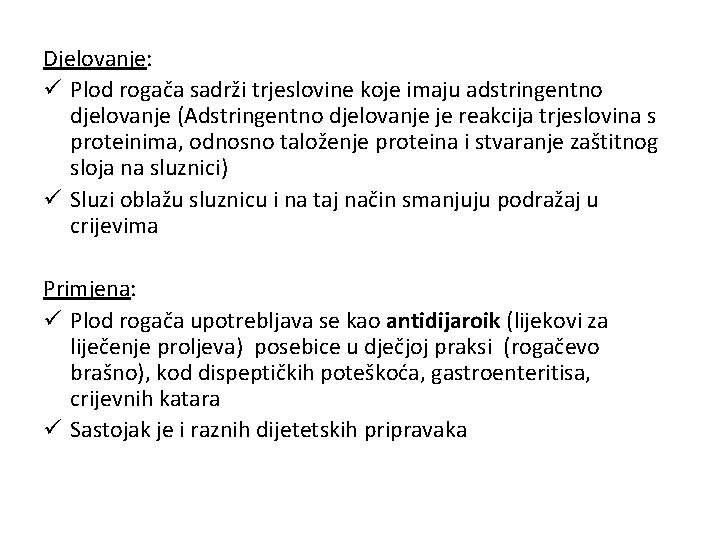 Djelovanje:

✓ Plod rogača sadrži trjeslovine koje imaju adstringentno djelovanje (Adstringentno djelovanje je reakcija trjeslovina s proteinima, odnosno taloženje proteina i stvaranje zaštitnog sloja na sluznici)
✓ Sluzi oblažu sluznicu i na taj način smanjuju podražaj u crijevima

Primjena:

✓ Plod rogača upotrebljava se kao antidijaroik (lijekovi za liječenje proljeva) posebice u dječjoj praksi (rogačevo brašno), kod dispeptičkih poteškoća, gastroenteritisa, crijevnih katara
✓ Sastojak je i raznih dijetetskih pripravaka